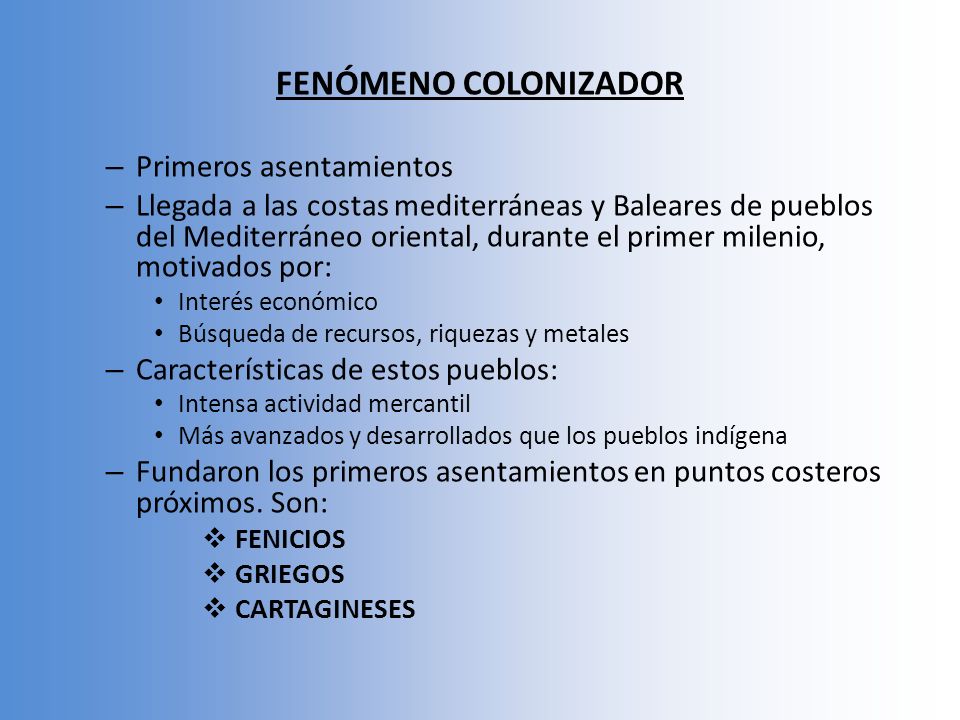 FENÓMENO COLONIZADOR

– Primeros asentamientos
– Llegada a las costas mediterráneas y Baleares de pueblos del Mediterráneo oriental, durante el primer milenio, motivados por:
• Interés económico
• Búsqueda de recursos, riquezas y metales
– Características de estos pueblos:
• Intensa actividad mercantil
• Más avanzados y desarrollados que los pueblos indígena
– Fundaron los primeros asentamientos en puntos costeros próximos. Son:
❖ FENICIOS
❖ GRIEGOS
❖ CARTAGINESES